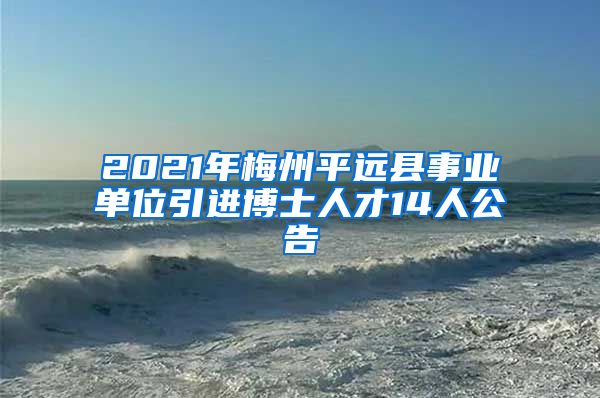 2021年梅州平远县事业单位引进博士人才14人公告